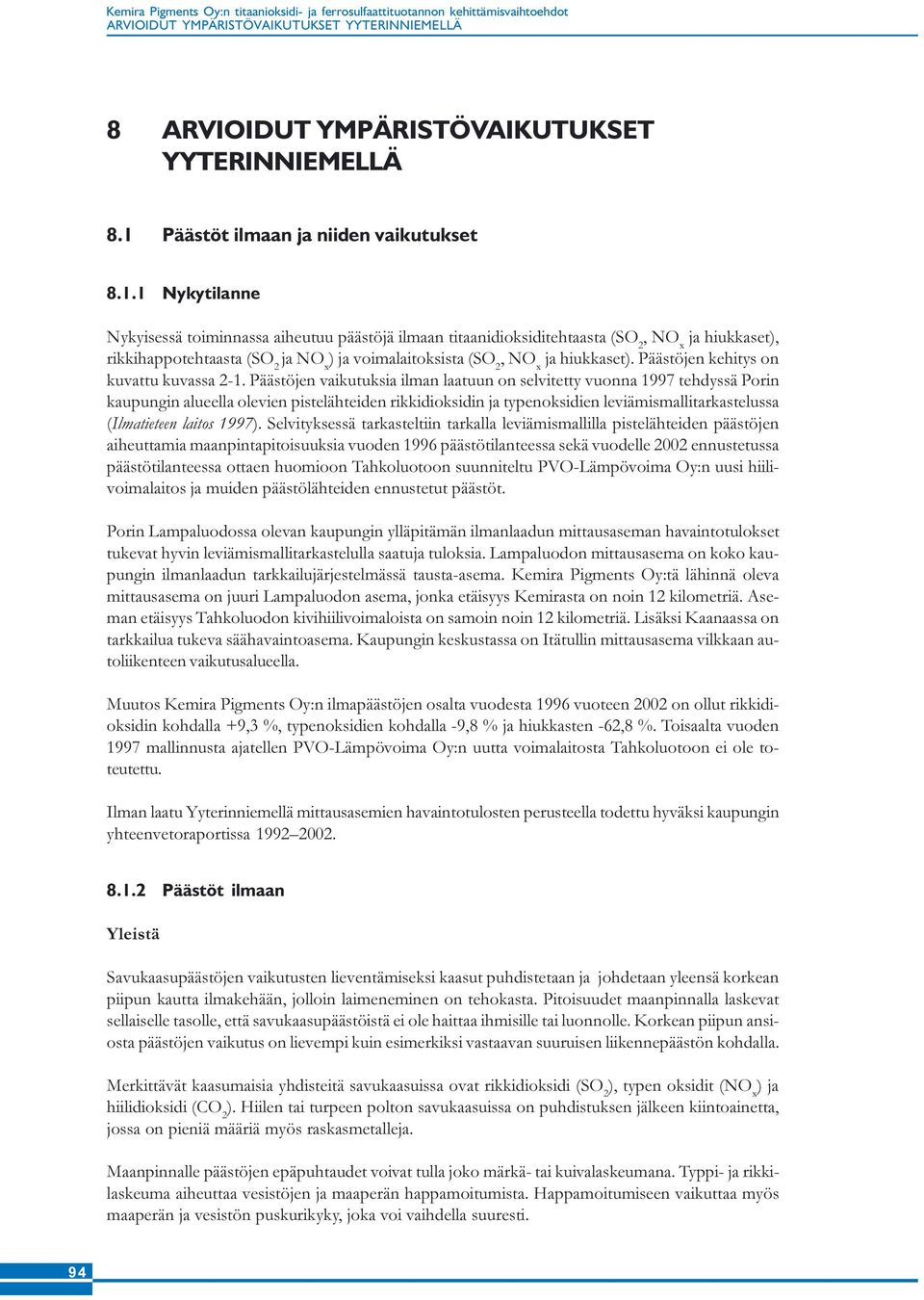 Kemira Pigments Oy:n titaanioksidi- ja ferrosulfaattituotannon kehittämisvaihtoehdot
ARVIOIDUT YMPÄRISTÖVAIKUTUKSET YYTERINNIEMELLÄ

8 ARVIOIDUT YMPÄRISTÖVAIKUTUKSET YYTERINNIEMELLÄ

8.1 Päästöt ilmaan ja niiden vaikutukset

8.1.1 Nykytilanne

Nykyisessä toiminnassa aiheutuu päästöjä ilmaan titaanidioksiditehtaasta ($SO_2$, $NO_x$ ja hiukkaset), rikkihappotehtaasta ($SO_2$ ja $NO_x$) ja voimalaitoksista ($SO_2$, $NO_x$ ja hiukkaset). Päästöjen kehitys on kuvattu kuvassa 2-1. Päästöjen vaikutuksia ilman laatuun on selvitetty vuonna 1997 tehdyssä Porin kaupungin alueella olevien pistelähteiden rikkidioksidin ja typenoksidien leviämismallitarkastelussa (Ilmatieteen laitos 1997). Selvityksessä tarkasteltiin tarkalla leviämismallilla pistelähteiden päästöjen aiheuttamia maanpintapitoisuuksia vuoden 1996 päästötilanteessa sekä vuodelle 2002 ennustetussa päästötilanteessa ottaen huomioon Tahkoluotoon suunniteltu PVO-Lämpövoima Oy:n uusi hiilivoimalaitos ja muiden päästölähteiden ennustetut päästöt.

Porin Lampaluodossa olevan kaupungin ylläpitämän ilmanlaadun mittausaseman havaintotulokset tukevat hyvin leviämismallitarkastelulla saatuja tuloksia. Lampaluodon mittausasema on koko kaupungin ilmanlaadun tarkkailujärjestelmässä tausta-asema. Kemira Pigments Oy:tä lähinnä oleva mittausasema on juuri Lampaluodon asema, jonka etäisyys Kemirasta on noin 12 kilometriä. Aseman etäisyys Tahkoluodon kivihiilivoimaloista on samoin noin 12 kilometriä. Lisäksi Kaanaassa on tarkkailua tukeva säähavaintoasema. Kaupungin keskustassa on Itätullin mittausasema vilkkaan autoliikenteen vaikutusalueella.

Muutos Kemira Pigments Oy:n ilmapäästöjen osalta vuodesta 1996 vuoteen 2002 on ollut rikkidioksidin kohdalla +9,3 %, typenoksidien kohdalla -9,8 % ja hiukkasten -62,8 %. Toisaalta vuoden 1997 mallinnusta ajatellen PVO-Lämpövoima Oy:n uutta voimalaitosta Tahkoluotoon ei ole toteutettu.

Ilman laatu Yyterinniemellä mittausasemien havaintotulosten perusteella todettu hyväksi kaupungin yhteenvetoraportissa 1992–2002.

8.1.2 Päästöt ilmaan

Yleistä

Savukaasupäästöjen vaikutusten lieventämiseksi kaasut puhdistetaan ja johdetaan yleensä korkean piipun kautta ilmakehään, jolloin laimeneminen on tehokasta. Pitoisuudet maanpinnalla laskevat sellaiselle tasolle, että savukaasupäästöistä ei ole haittaa ihmisille tai luonnolle. Korkean piipun ansiosta päästöjen vaikutus on lievempi kuin esimerkiksi vastaavan suuruisen liikennepäästön kohdalla.

Merkittävät kaasumaisia yhdisteitä savukaasuissa ovat rikkidioksidi ($SO_2$), typen oksidit ($NO_x$) ja hiilidioksidi ($CO_2$). Hiilen tai turpeen polton savukaasuissa on puhdistuksen jälkeen kiintoainetta, jossa on pieniä määriä myös raskasmetalleja.

Maanpinnalle päästöjen epäpuhtaudet voivat tulla joko märkä- tai kuivalaskeumana. Typpi- ja rikkilaskeuma aiheuttaa vesistöjen ja maaperän happamoitumista. Happamoitumiseen vaikuttaa myös maaperän ja vesistön puskurikyky, joka voi vaihdella suuresti.

94